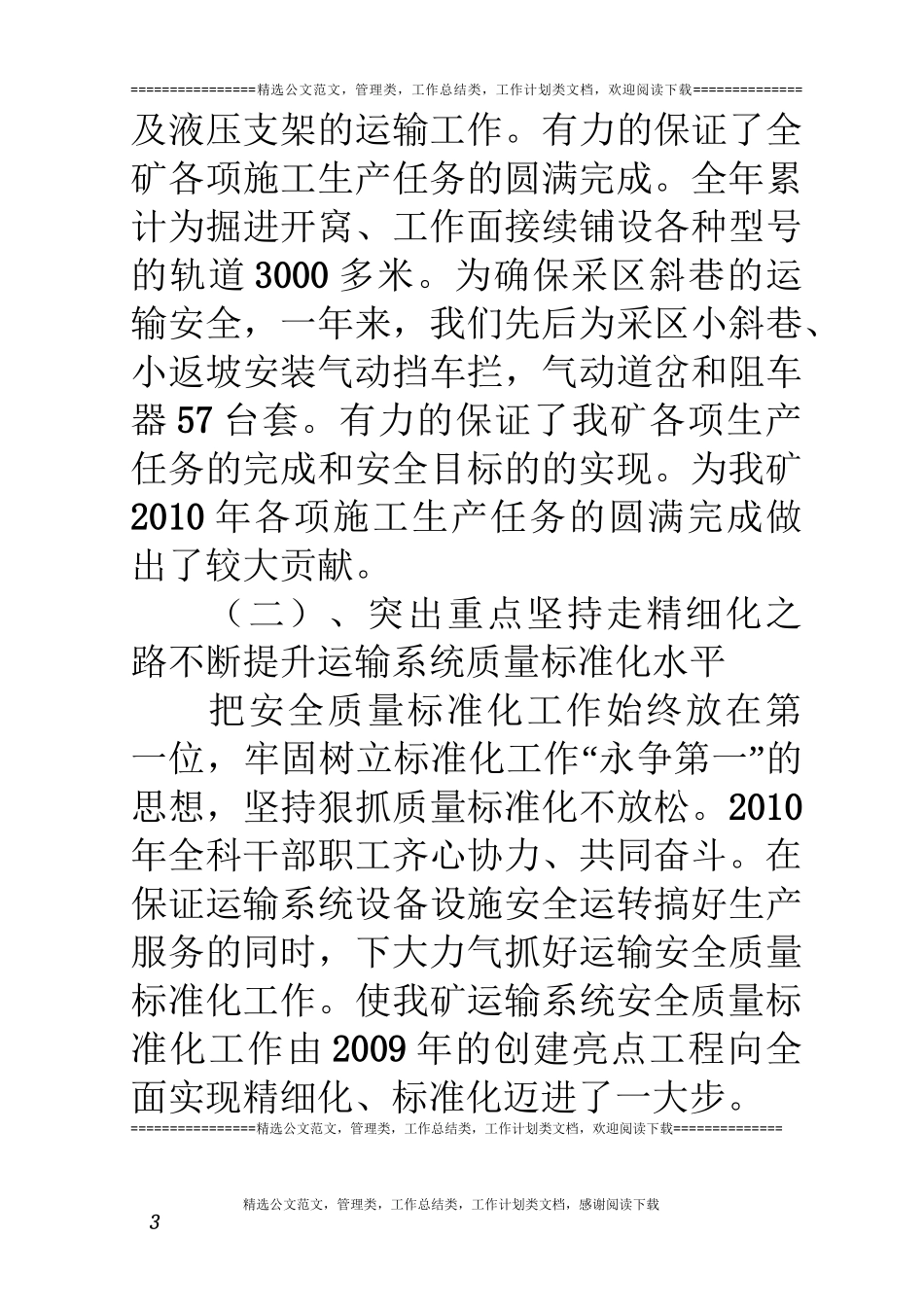 ================精选公文范文，管理类，工作总结类，工作计划类文档，欢迎阅读下载==============

及液压支架的运输工作。有力的保证了全矿各项施工生产任务的圆满完成。全年累计为掘进开窝、工作面接续铺设各种型号的轨道3000多米。为确保采区斜巷的运输安全，一年来，我们先后为采区小斜巷、小返坡安装气动挡车拦，气动道岔和阻车器57台套。有力的保证了我矿各项生产任务的完成和安全目标的的实现。为我矿2010年各项施工生产任务的圆满完成做出了较大贡献。

（二）、突出重点坚持走精细化之路不断提升运输系统质量标准化水平

把安全质量标准化工作始终放在第一位，牢固树立标准化工作“永争第一”的思想，坚持狠抓质量标准化不放松。2010年全科干部职工齐心协力、共同奋斗。在保证运输系统设备设施安全运转搞好生产服务的同时，下大力气抓好运输安全质量标准化工作。使我矿运输系统安全质量标准化工作由2009年的创建亮点工程向全面实现精细化、标准化迈进了一大步。

================精选公文范文，管理类，工作总结类，工作计划类文档，欢迎阅读下载==============

精选公文范文，管理类，工作总结类，工作计划类文档，感谢阅读下载

3